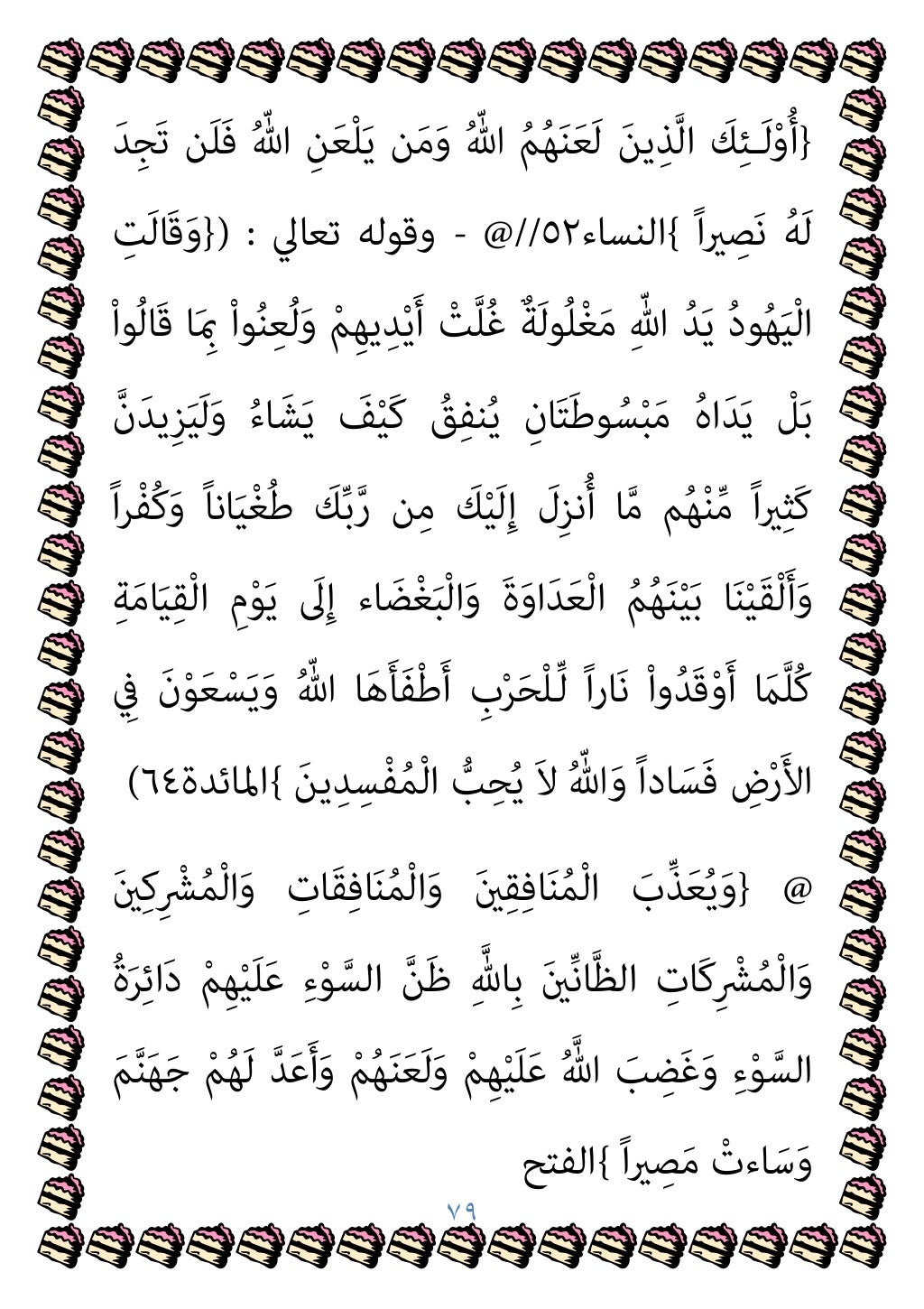 {أُوْلَـئِكَ الَّذِينَ لَعَنَهُمُ اللّهُ وَمَن يَلْعَنِ اللّهُ فَلَن تَجِدَ لَهُ نَصِيراً }النساء٥٢//@ - وقوله تعالي : ({وَقَالَتِ الْيَهُودُ يَدُ اللّهِ مَغْلُولَةٌ غُلَّتْ أَيْدِيهِمْ وَلُعِنُواْ بِمَا قَالُواْ بَلْ يَدَاهُ مَبْسُوطَتَانِ يُنفِقُ كَيْفَ يَشَاءُ وَلَيَزِيدَنَّ كَثِيراً مِّنْهُم مَّا أُنزِلَ إِلَيْكَ مِن رَّبِّكَ طُغْيَاناً وَكُفْراً وَأَلْقَيْنَا بَيْنَهُمُ الْعَدَاوَةَ وَالْبَغْضَاء إِلَى يَوْمِ الْقِيَامَةِ كُلَّمَا أَوْقَدُواْ نَاراً لِّلْحَرْبِ أَطْفَأَهَا اللّهُ وَيَسْعَوْنَ فِي الأَرْضِ فَسَاداً وَاللّهُ لاَ يُحِبُّ الْمُفْسِدِينَ }المائدة٦٤)

@ {وَيُعَذِّبَ الْمُنَافِقِينَ وَالْمُنَافِقَاتِ وَالْمُشْرِكِينَ وَالْمُشْرِكَاتِ الظَّانِّينَ بِاللَّهِ ظَنَّ السَّوْءِ عَلَيْهِمْ دَائِرَةُ السَّوْءِ وَغَضِبَ اللَّهُ عَلَيْهِمْ وَلَعَنَهُمْ وَأَعَدَّ لَهُمْ جَهَنَّمَ وَسَاءتْ مَصِيراً }الفتح

٧٩